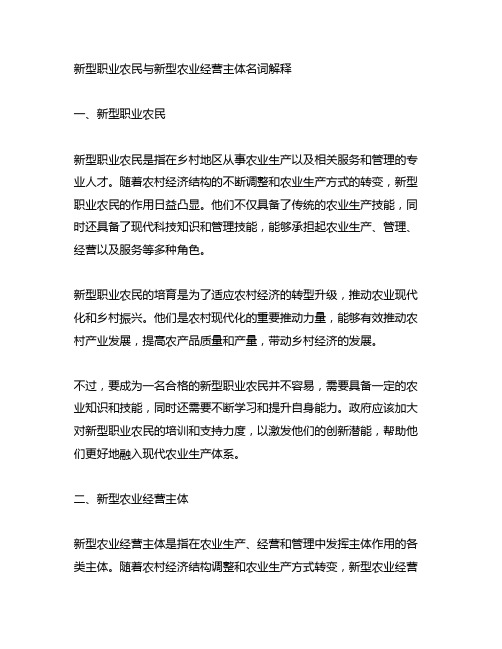 新型职业农民与新型农业经营主体名词解释

一、新型职业农民

新型职业农民是指在乡村地区从事农业生产以及相关服务和管理的专业人才。随着农村经济结构的不断调整和农业生产方式的转变，新型职业农民的作用日益凸显。他们不仅具备了传统的农业生产技能，同时还具备了现代科技知识和管理技能，能够承担起农业生产、管理、经营以及服务等多种角色。

新型职业农民的培育是为了适应农村经济的转型升级，推动农业现代化和乡村振兴。他们是农村现代化的重要推动力量，能够有效推动农村产业发展，提高农产品质量和产量，带动乡村经济的发展。

不过，要成为一名合格的新型职业农民并不容易，需要具备一定的农业知识和技能，同时还需要不断学习和提升自身能力。政府应该加大对新型职业农民的培训和支持力度，以激发他们的创新潜能，帮助他们更好地融入现代农业生产体系。

二、新型农业经营主体

新型农业经营主体是指在农业生产、经营和管理中发挥主体作用的各类主体。随着农村经济结构调整和农业生产方式转变，新型农业经营